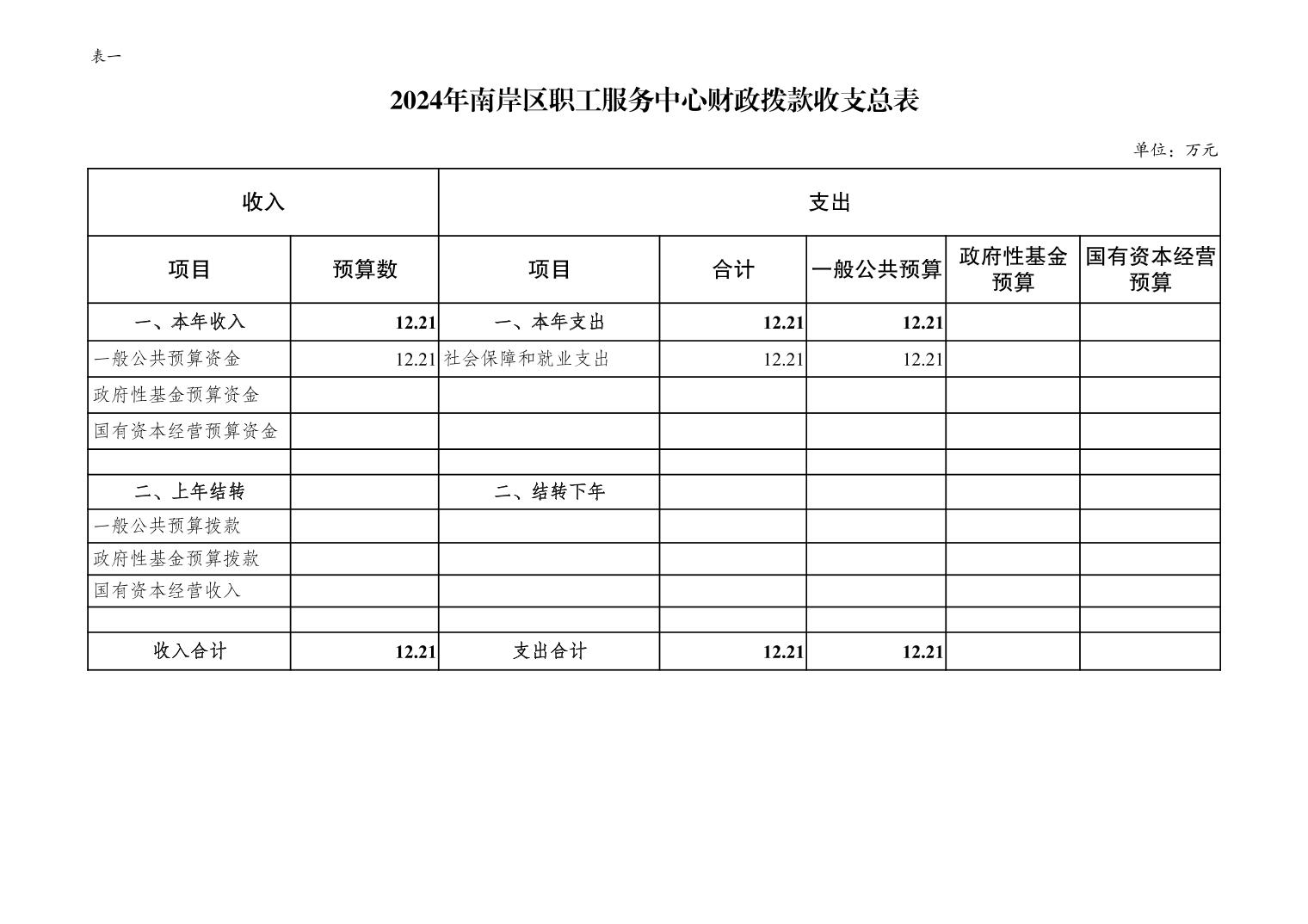 表一

2024年南岸区职工服务中心财政拨款收支总表

单位：万元

| 收入 | | 支出 | | | | |
|---|---|---|---|---|---|---|
| 项目 | 预算数 | 项目 | 合计 | 一般公共预算 | 政府性基金预算 | 国有资本经营预算 |
| 一、本年收入 | 12.21 | 一、本年支出 | 12.21 | 12.21 | | |
| 一般公共预算资金 | 12.21 | 社会保障和就业支出 | 12.21 | 12.21 | | |
| 政府性基金预算资金 | | | | | | |
| 国有资本经营预算资金 | | | | | | |
| | | | | | | |
| 二、上年结转 | | 二、结转下年 | | | | |
| 一般公共预算拨款 | | | | | | |
| 政府性基金预算拨款 | | | | | | |
| 国有资本经营收入 | | | | | | |
| | | | | | | |
| 收入合计 | 12.21 | 支出合计 | 12.21 | 12.21 | | |